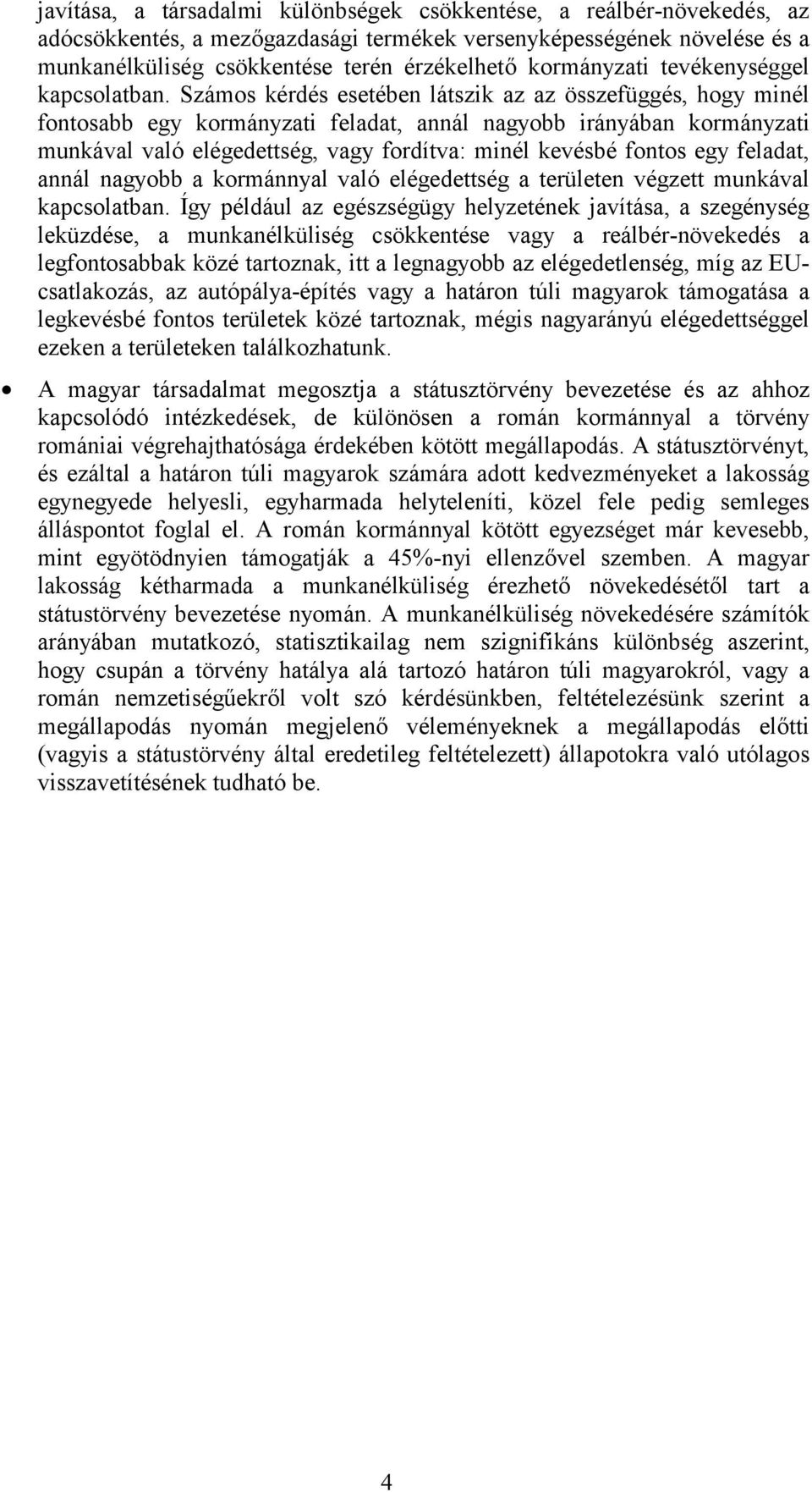 javítása, a társadalmi különbségek csökkentése, a reálbér-növekedés, az adócsökkentés, a mezőgazdasági termékek versenyképességének növelése és a munkanélküliség csökkentése terén érzékelhető kormányzati tevékenységgel kapcsolatban. Számos kérdés esetében látszik az az összefüggés, hogy minél fontosabb egy kormányzati feladat, annál nagyobb irányában kormányzati munkával való elégedettség, vagy fordítva: minél kevésbé fontos egy feladat, annál nagyobb a kormánnyal való elégedettség a területen végzett munkával kapcsolatban. Így például az egészségügy helyzetének javítása, a szegénység leküzdése, a munkanélküliség csökkentése vagy a reálbér-növekedés a legfontosabbak közé tartoznak, itt a legnagyobb az elégedetlenség, míg az EU-csatlakozás, az autópálya-építés vagy a határon túli magyarok támogatása a legkevésbé fontos területek közé tartoznak, mégis nagyarányú elégedettséggel ezeken a területeken találkozhatunk.

• A magyar társadalmat megosztja a státusztörvény bevezetése és az ahhoz kapcsolódó intézkedések, de különösen a román kormánnyal a törvény romániai végrehajthatósága érdekében kötött megállapodás. A státusztörvényt, és ezáltal a határon túli magyarok számára adott kedvezményeket a lakosság egynegyede helyesli, egyharmada helyteleníti, közel fele pedig semleges álláspontot foglal el. A román kormánnyal kötött egyezséget már kevesebb, mint egyötödnyien támogatják a 45%-nyi ellenzővel szemben. A magyar lakosság kétharmada a munkanélküliség érezhető növekedésétől tart a státustörvény bevezetése nyomán. A munkanélküliség növekedésére számítók arányában mutatkozó, statisztikailag nem szignifikáns különbség aszerint, hogy csupán a törvény hatálya alá tartozó határon túli magyarokról, vagy a román nemzetiségűekről volt szó kérdésünkben, feltételezésünk szerint a megállapodás nyomán megjelenő véleményeknek a megállapodás előtti (vagyis a státustörvény által eredetileg feltételezett) állapotokra való utólagos visszavetítésének tudható be.

4